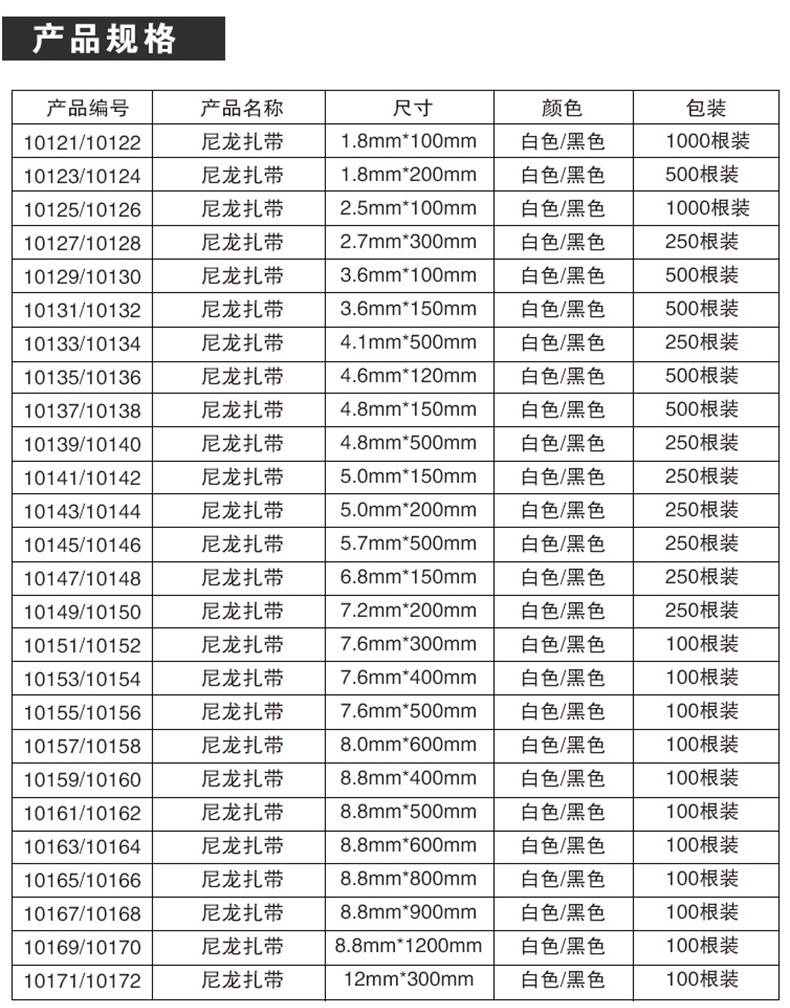 产品规格

| 产品编号 | 产品名称 | 尺寸 | 颜色 | 包装 |
|---|---|---|---|---|
| 10121/10122 | 尼龙扎带 | 1.8mm*100mm | 白色/黑色 | 1000根装 |
| 10123/10124 | 尼龙扎带 | 1.8mm*200mm | 白色/黑色 | 500根装 |
| 10125/10126 | 尼龙扎带 | 2.5mm*100mm | 白色/黑色 | 1000根装 |
| 10127/10128 | 尼龙扎带 | 2.7mm*300mm | 白色/黑色 | 250根装 |
| 10129/10130 | 尼龙扎带 | 3.6mm*100mm | 白色/黑色 | 500根装 |
| 10131/10132 | 尼龙扎带 | 3.6mm*150mm | 白色/黑色 | 500根装 |
| 10133/10134 | 尼龙扎带 | 4.1mm*500mm | 白色/黑色 | 250根装 |
| 10135/10136 | 尼龙扎带 | 4.6mm*120mm | 白色/黑色 | 500根装 |
| 10137/10138 | 尼龙扎带 | 4.8mm*150mm | 白色/黑色 | 500根装 |
| 10139/10140 | 尼龙扎带 | 4.8mm*500mm | 白色/黑色 | 250根装 |
| 10141/10142 | 尼龙扎带 | 5.0mm*150mm | 白色/黑色 | 250根装 |
| 10143/10144 | 尼龙扎带 | 5.0mm*200mm | 白色/黑色 | 250根装 |
| 10145/10146 | 尼龙扎带 | 5.7mm*500mm | 白色/黑色 | 250根装 |
| 10147/10148 | 尼龙扎带 | 6.8mm*150mm | 白色/黑色 | 250根装 |
| 10149/10150 | 尼龙扎带 | 7.2mm*200mm | 白色/黑色 | 250根装 |
| 10151/10152 | 尼龙扎带 | 7.6mm*300mm | 白色/黑色 | 100根装 |
| 10153/10154 | 尼龙扎带 | 7.6mm*400mm | 白色/黑色 | 100根装 |
| 10155/10156 | 尼龙扎带 | 7.6mm*500mm | 白色/黑色 | 100根装 |
| 10157/10158 | 尼龙扎带 | 8.0mm*600mm | 白色/黑色 | 100根装 |
| 10159/10160 | 尼龙扎带 | 8.8mm*400mm | 白色/黑色 | 100根装 |
| 10161/10162 | 尼龙扎带 | 8.8mm*500mm | 白色/黑色 | 100根装 |
| 10163/10164 | 尼龙扎带 | 8.8mm*600mm | 白色/黑色 | 100根装 |
| 10165/10166 | 尼龙扎带 | 8.8mm*800mm | 白色/黑色 | 100根装 |
| 10167/10168 | 尼龙扎带 | 8.8mm*900mm | 白色/黑色 | 100根装 |
| 10169/10170 | 尼龙扎带 | 8.8mm*1200mm | 白色/黑色 | 100根装 |
| 10171/10172 | 尼龙扎带 | 12mm*300mm | 白色/黑色 | 100根装 |